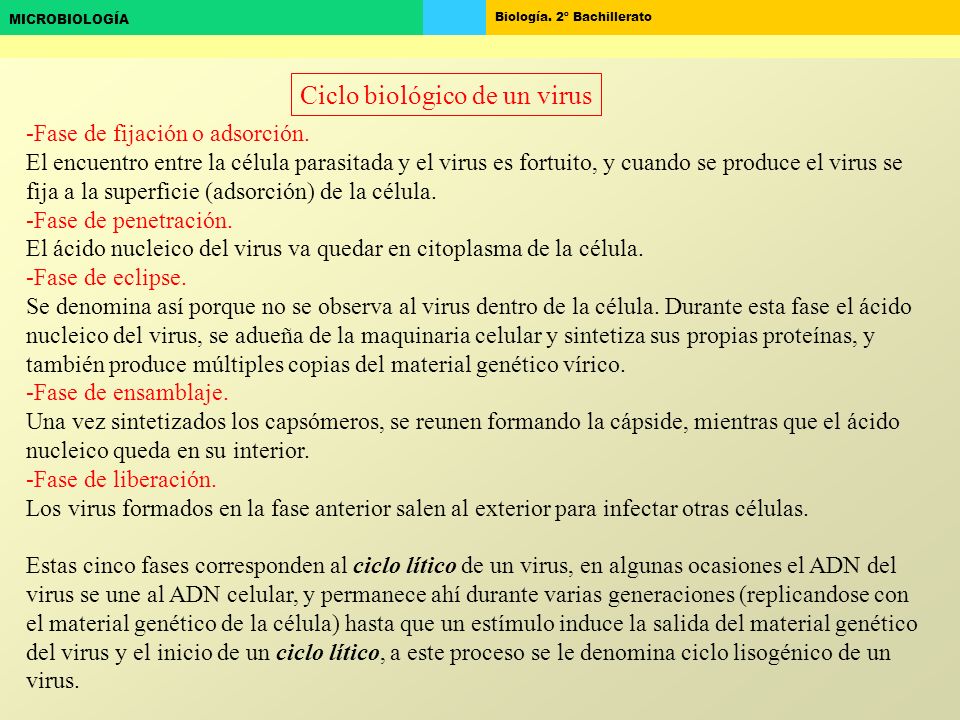 MICROBIOLOGÍA

Biología. 2º Bachillerato

Ciclo biológico de un virus

-Fase de fijación o adsorción.
El encuentro entre la célula parasitada y el virus es fortuito, y cuando se produce el virus se fija a la superficie (adsorción) de la célula.
-Fase de penetración.
El ácido nucleico del virus va quedar en citoplasma de la célula.
-Fase de eclipse.
Se denomina así porque no se observa al virus dentro de la célula. Durante esta fase el ácido nucleico del virus, se adueña de la maquinaria celular y sintetiza sus propias proteínas, y también produce múltiples copias del material genético vírico.
-Fase de ensamblaje.
Una vez sintetizados los capsómeros, se reunen formando la cápside, mientras que el ácido nucleico queda en su interior.
-Fase de liberación.
Los virus formados en la fase anterior salen al exterior para infectar otras células.

Estas cinco fases corresponden al ciclo lítico de un virus, en algunas ocasiones el ADN del virus se une al ADN celular, y permanece ahí durante varias generaciones (replicandose con el material genético de la célula) hasta que un estímulo induce la salida del material genético del virus y el inicio de un ciclo lítico, a este proceso se le denomina ciclo lisogénico de un virus.